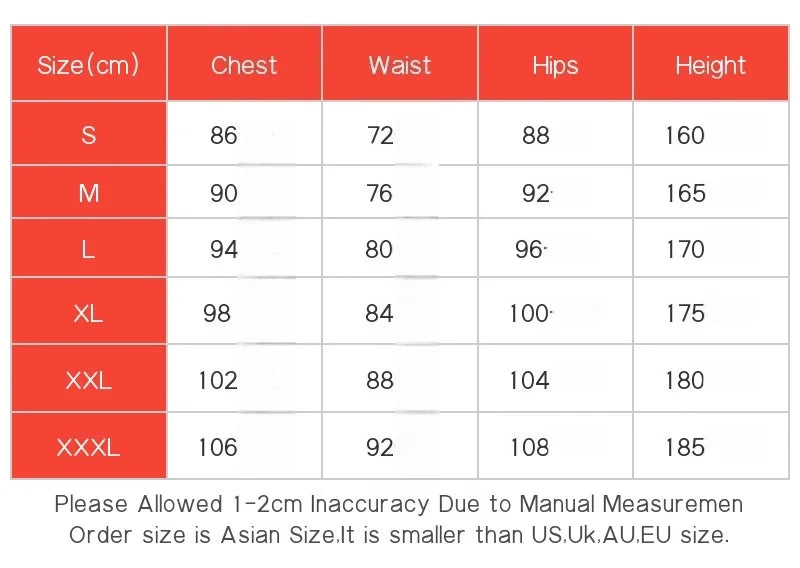 | Size(cm) | Chest | Waist | Hips | Height |
|---|---|---|---|---|
| S | 86 | 72 | 88 | 160 |
| M | 90 | 76 | 92 | 165 |
| L | 94 | 80 | 96 | 170 |
| XL | 98 | 84 | 100 | 175 |
| XXL | 102 | 88 | 104 | 180 |
| XXXL | 106 | 92 | 108 | 185 |

Please Allowed 1-2cm Inaccuracy Due to Manual Measuremen
Order size is Asian Size,It is smaller than US,Uk,AU,EU size.